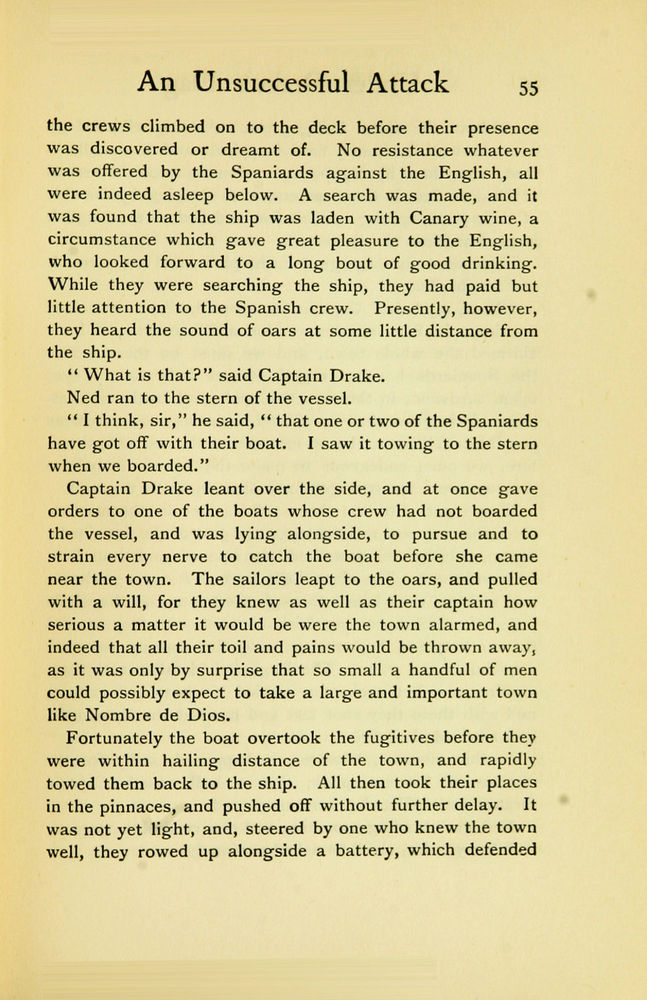 An Unsuccessful Attack 55

the crews climbed on to the deck before their presence was discovered or dreamt of. No resistance whatever was offered by the Spaniards against the English, all were indeed asleep below. A search was made, and it was found that the ship was laden with Canary wine, a circumstance which gave great pleasure to the English, who looked forward to a long bout of good drinking. While they were searching the ship, they had paid but little attention to the Spanish crew. Presently, however, they heard the sound of oars at some little distance from the ship.

"What is that?" said Captain Drake.

Ned ran to the stern of the vessel.

"I think, sir," he said, "that one or two of the Spaniards have got off with their boat. I saw it towing to the stern when we boarded."

Captain Drake leant over the side, and at once gave orders to one of the boats whose crew had not boarded the vessel, and was lying alongside, to pursue and to strain every nerve to catch the boat before she came near the town. The sailors leapt to the oars, and pulled with a will, for they knew as well as their captain how serious a matter it would be were the town alarmed, and indeed that all their toil and pains would be thrown away, as it was only by surprise that so small a handful of men could possibly expect to take a large and important town like Nombre de Dios.

Fortunately the boat overtook the fugitives before they were within hailing distance of the town, and rapidly towed them back to the ship. All then took their places in the pinnaces, and pushed off without further delay. It was not yet light, and, steered by one who knew the town well, they rowed up alongside a battery, which defended